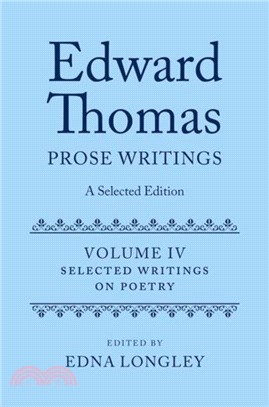 Edward Thomas
PROSE WRITINGS
A Selected Edition

VOLUME IV
SELECTED WRITINGS ON POETRY

EDITED BY
EDNA LONGLEY